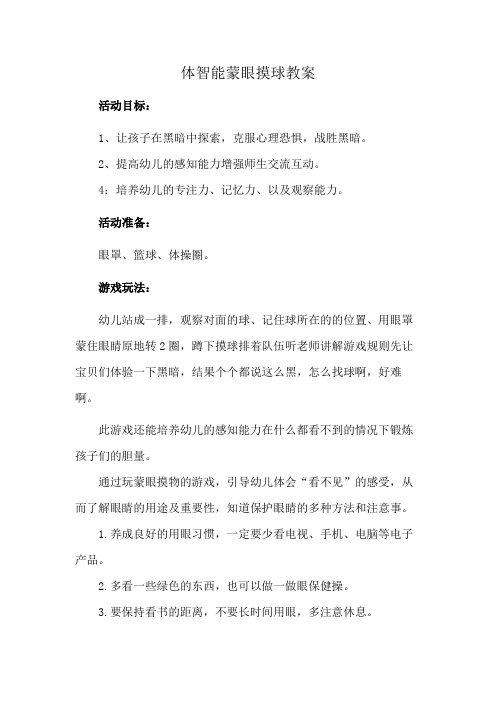 体智能蒙眼摸球教案

活动目标：

1、让孩子在黑暗中探索，克服心理恐惧，战胜黑暗。

2、提高幼儿的感知能力增强师生交流互动。

4：培养幼儿的专注力、记忆力、以及观察能力。

活动准备：

眼罩、篮球、体操圈。

游戏玩法：

幼儿站成一排，观察对面的球、记住球所在的的位置、用眼罩蒙住眼睛原地转2圈，蹲下摸球排着队伍听老师讲解游戏规则先让宝贝们体验一下黑暗，结果个个都说这么黑，怎么找球啊，好难啊。

此游戏还能培养幼儿的感知能力在什么都看不到的情况下锻炼孩子们的胆量。

通过玩蒙眼摸物的游戏，引导幼儿体会“看不见”的感受，从而了解眼睛的用途及重要性，知道保护眼睛的多种方法和注意事。

1.养成良好的用眼习惯，一定要少看电视、手机、电脑等电子产品。

2.多看一些绿色的东西，也可以做一做眼保健操。

3.要保持看书的距离，不要长时间用眼，多注意休息。